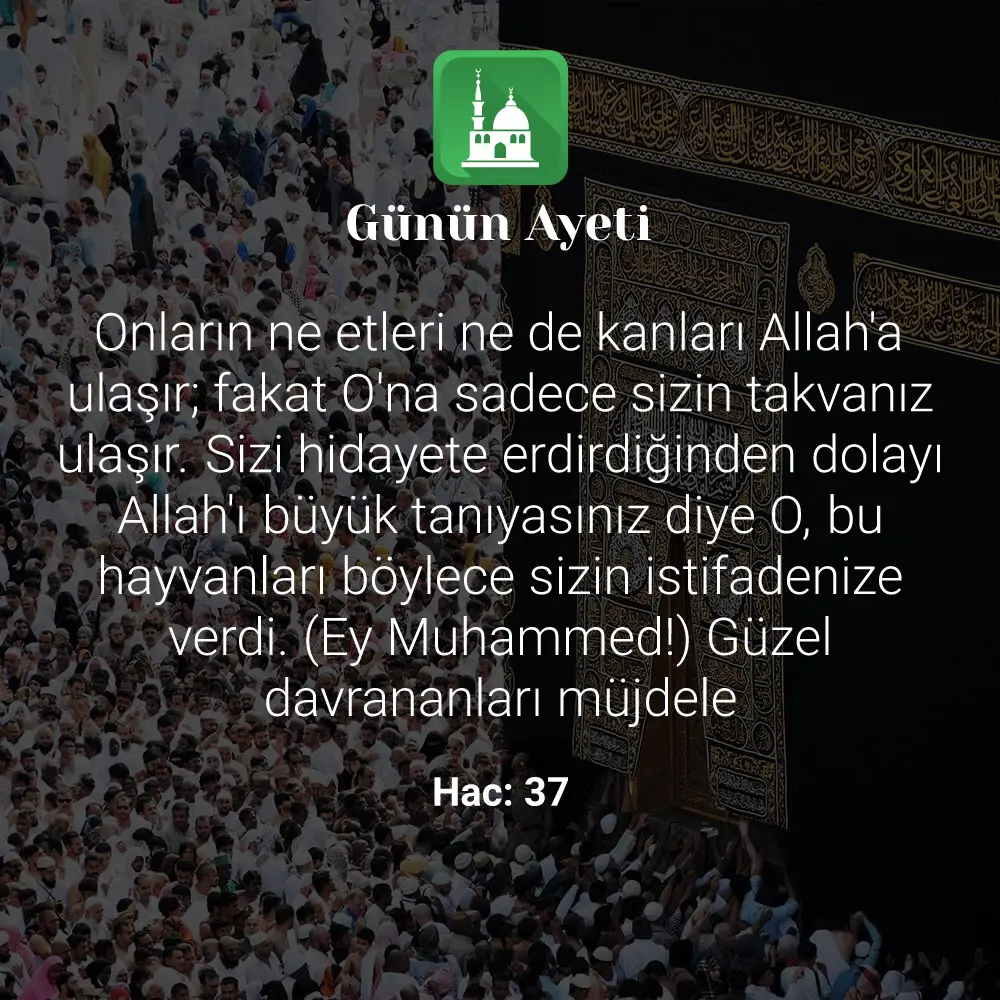 Günün Ayeti

Onların ne etleri ne de kanları Allah'a ulaşır; fakat O'na sadece sizin takvanız ulaşır. Sizi hidayete erdirdiğinden dolayı Allah'ı büyük tanıyasınız diye O, bu hayvanları böylece sizin istifadenize verdi. (Ey Muhammed!) Güzel davrananları müjdele

Hac: 37